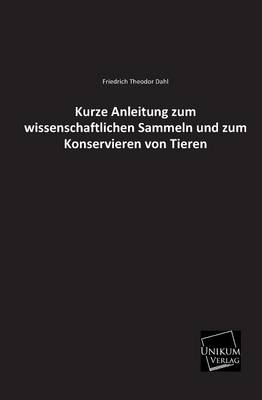 Friedrich Theodor Dahl

Kurze Anleitung zum wissenschaftlichen Sammeln und zum Konservieren von Tieren

UNIKUM VERLAG